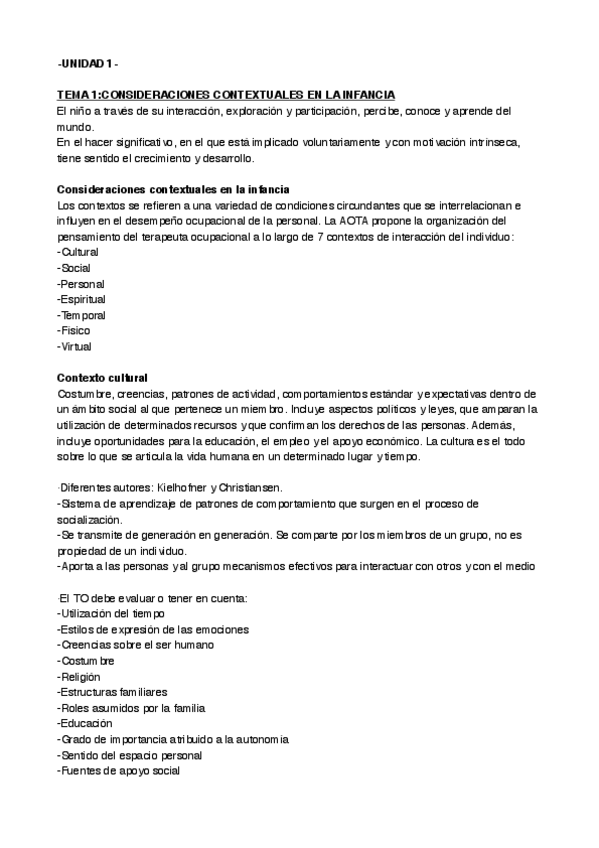 -UNIDAD 1 -

TEMA 1:CONSIDERACIONES CONTEXTUALES EN LA INFANCIA
El niño a través de su interacción, exploración y participación, percibe, conoce y aprende del mundo.
En el hacer significativo, en el que está implicado voluntariamente y con motivación intrínseca, tiene sentido el crecimiento y desarrollo.

Consideraciones contextuales en la infancia
Los contextos se refieren a una variedad de condiciones circundantes que se interrelacionan e influyen en el desempeño ocupacional de la personal. La AOTA propone la organización del pensamiento del terapeuta ocupacional a lo largo de 7 contextos de interacción del individuo:
-Cultural
-Social
-Personal
-Espiritual
-Temporal
-Físico
-Virtual

Contexto cultural
Costumbre, creencias, patrones de actividad, comportamientos estándar y expectativas dentro de un ámbito social al que pertenece un miembro. Incluye aspectos políticos y leyes, que amparan la utilización de determinados recursos y que confirman los derechos de las personas. Además, incluye oportunidades para la educación, el empleo y el apoyo económico. La cultura es el todo sobre lo que se articula la vida humana en un determinado lugar y tiempo.

·Diferentes autores: Kielhofner y Christiansen.
-Sistema de aprendizaje de patrones de comportamiento que surgen en el proceso de socialización.
-Se transmite de generación en generación. Se comparte por los miembros de un grupo, no es propiedad de un individuo.
-Aporta a las personas y al grupo mecanismos efectivos para interactuar con otros y con el medio

·El TO debe evaluar o tener en cuenta:
-Utilización del tiempo
-Estilos de expresión de las emociones
-Creencias sobre el ser humano
-Costumbre
-Religión
-Estructuras familiares
-Roles asumidos por la familia
-Educación
-Grado de importancia atribuido a la autonomía
-Sentido del espacio personal
-Fuentes de apoyo social